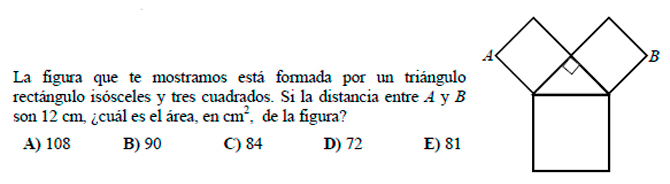 La figura que te mostramos está formada por un triángulo rectángulo isósceles y tres cuadrados. Si la distancia entre $A$ y $B$ son 12 cm, ¿cuál es el área, en $cm^2$, de la figura?

A) 108 B) 90 C) 84 D) 72 E) 81

$A$

$B$